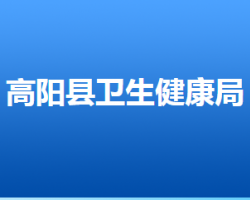 高阳县卫生健康局